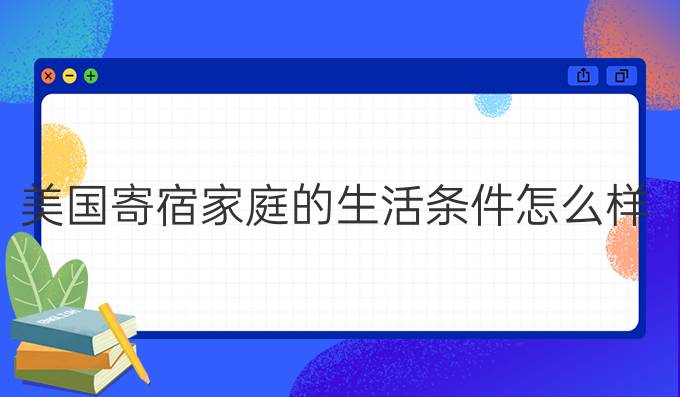 美国寄宿家庭的生活条件怎么样